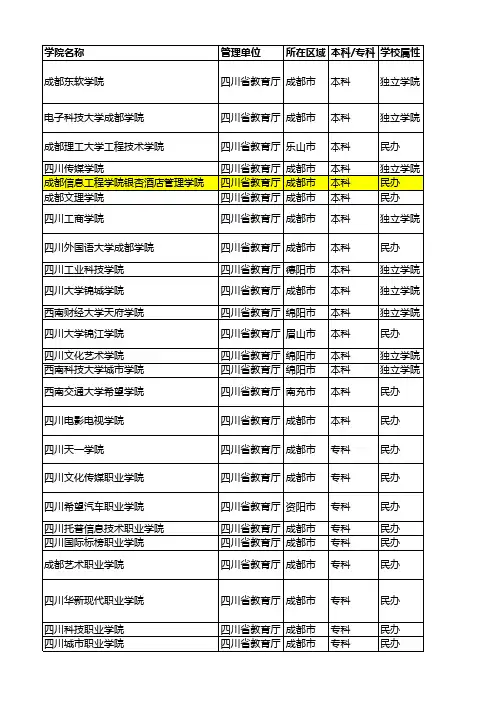 | 学院名称 | 管理单位 | 所在区域 | 本科/专科 | 学校属性 |
|---|---|---|---|---|
| 成都东软学院 | 四川省教育厅 | 成都市 | 本科 | 独立学院 |
| 电子科技大学成都学院 | 四川省教育厅 | 成都市 | 本科 | 独立学院 |
| 成都理工大学工程技术学院 | 四川省教育厅 | 乐山市 | 本科 | 民办 |
| 四川传媒学院 | 四川省教育厅 | 成都市 | 本科 | 独立学院 |
| 成都信息工程学院银杏酒店管理学院 | 四川省教育厅 | 成都市 | 本科 | 民办 |
| 成都文理学院 | 四川省教育厅 | 成都市 | 本科 | 民办 |
| 四川工商学院 | 四川省教育厅 | 成都市 | 本科 | 独立学院 |
| 四川外国语大学成都学院 | 四川省教育厅 | 成都市 | 本科 | 民办 |
| 四川工业科技学院 | 四川省教育厅 | 德阳市 | 本科 | 独立学院 |
| 四川大学锦城学院 | 四川省教育厅 | 成都市 | 本科 | 独立学院 |
| 西南财经大学天府学院 | 四川省教育厅 | 绵阳市 | 本科 | 独立学院 |
| 四川大学锦江学院 | 四川省教育厅 | 眉山市 | 本科 | 民办 |
| 四川文化艺术学院 | 四川省教育厅 | 绵阳市 | 本科 | 独立学院 |
| 西南科技大学城市学院 | 四川省教育厅 | 绵阳市 | 本科 | 独立学院 |
| 西南交通大学希望学院 | 四川省教育厅 | 南充市 | 本科 | 民办 |
| 四川电影电视学院 | 四川省教育厅 | 成都市 | 本科 | 民办 |
| 四川天一学院 | 四川省教育厅 | 成都市 | 专科 | 民办 |
| 四川文化传媒职业学院 | 四川省教育厅 | 成都市 | 专科 | 民办 |
| 四川希望汽车职业学院 | 四川省教育厅 | 资阳市 | 专科 | 民办 |
| 四川托普信息技术职业学院 | 四川省教育厅 | 成都市 | 专科 | 民办 |
| 四川国际标榜职业学院 | 四川省教育厅 | 成都市 | 专科 | 民办 |
| 成都艺术职业学院 | 四川省教育厅 | 成都市 | 专科 | 民办 |
| 四川华新现代职业学院 | 四川省教育厅 | 成都市 | 专科 | 民办 |
| 四川科技职业学院 | 四川省教育厅 | 成都市 | 专科 | 民办 |
| 四川城市职业学院 | 四川省教育厅 | 成都市 | 专科 | 民办 |